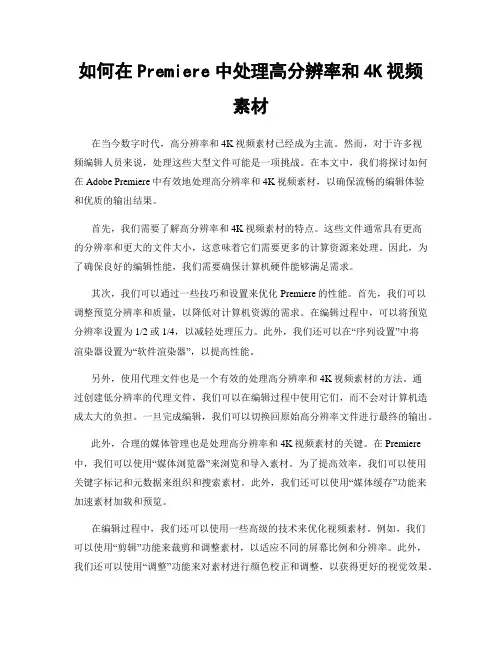 如何在 Premiere 中处理高分辨率和 4K 视频素材

在当今数字时代，高分辨率和 4K 视频素材已经成为主流。然而，对于许多视频编辑人员来说，处理这些大型文件可能是一项挑战。在本文中，我们将探讨如何在 Adobe Premiere 中有效地处理高分辨率和 4K 视频素材，以确保流畅的编辑体验和优质的输出结果。

首先，我们需要了解高分辨率和 4K 视频素材的特点。这些文件通常具有更高的分辨率和更大的文件大小，这意味着它们需要更多的计算资源来处理。因此，为了确保良好的编辑性能，我们需要确保计算机硬件能够满足需求。

其次，我们可以通过一些技巧和设置来优化 Premiere 的性能。首先，我们可以调整预览分辨率和质量，以降低对计算机资源的需求。在编辑过程中，可以将预览分辨率设置为 1/2 或 1/4，以减轻处理压力。此外，我们还可以在“序列设置”中将渲染器设置为“软件渲染器”，以提高性能。

另外，使用代理文件也是一个有效的处理高分辨率和 4K 视频素材的方法。通过创建低分辨率的代理文件，我们可以在编辑过程中使用它们，而不会对计算机造成太大的负担。一旦完成编辑，我们可以切换回原始高分辨率文件进行最终的输出。

此外，合理的媒体管理也是处理高分辨率和 4K 视频素材的关键。在 Premiere 中，我们可以使用“媒体浏览器”来浏览和导入素材。为了提高效率，我们可以使用关键字标记和元数据来组织和搜索素材。此外，我们还可以使用“媒体缓存”功能来加速素材加载和预览。

在编辑过程中，我们还可以使用一些高级的技术来优化视频素材。例如，我们可以使用“剪辑”功能来裁剪和调整素材，以适应不同的屏幕比例和分辨率。此外，我们还可以使用“调整”功能来对素材进行颜色校正和调整，以获得更好的视觉效果。